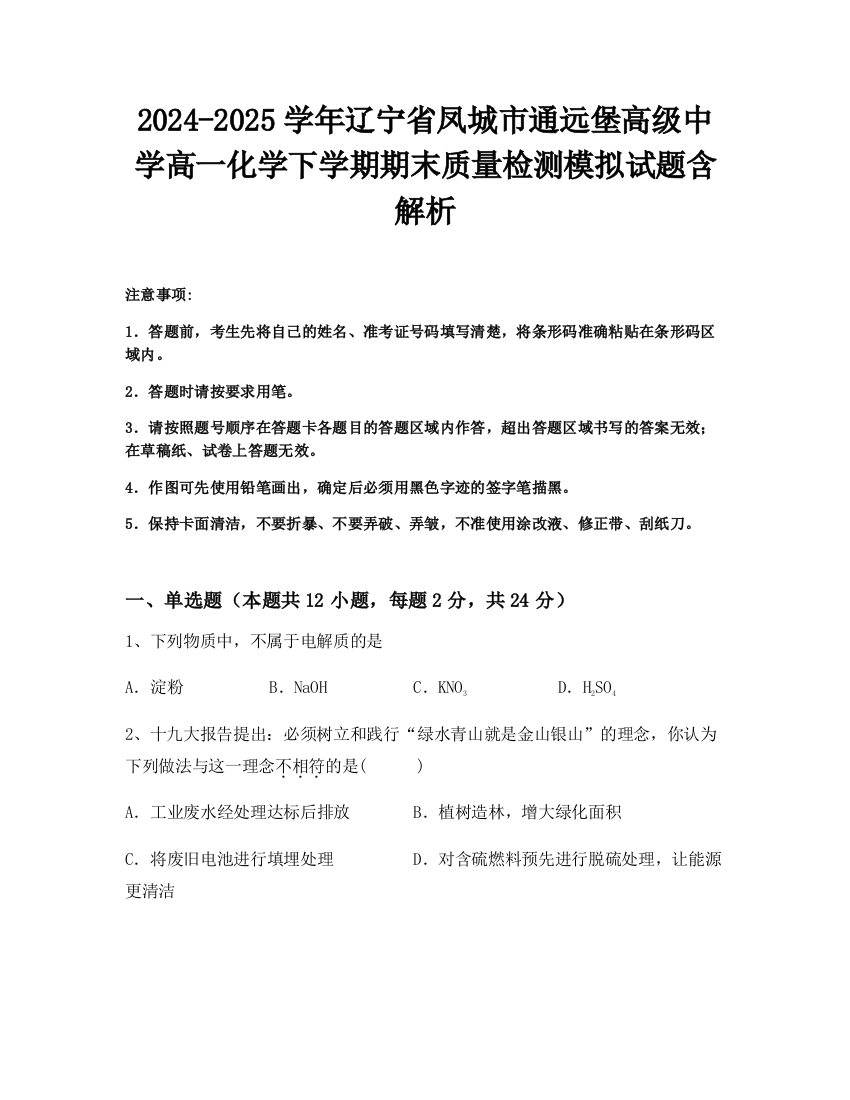 2024-2025学年辽宁省凤城市通远堡高级中学高一化学下学期期末质量检测模拟试题含解析

注意事项:

1．答题前，考生先将自己的姓名、准考证号码填写清楚，将条形码准确粘贴在条形码区域内。

2．答题时请按要求用笔。

3．请按照题号顺序在答题卡各题目的答题区域内作答，超出答题区域书写的答案无效；在草稿纸、试卷上答题无效。

4．作图可先使用铅笔画出，确定后必须用黑色字迹的签字笔描黑。

5．保持卡面清洁，不要折暴、不要弄破、弄皱，不准使用涂改液、修正带、刮纸刀。

一、单选题（本题共12小题，每题2分，共24分）

1、下列物质中，不属于电解质的是

A．淀粉　　B．NaOH　　C．$KNO_3$　　D．$H_2SO_4$

2、十九大报告提出：必须树立和践行“绿水青山就是金山银山”的理念，你认为下列做法与这一理念不相符的是(　　)

A．工业废水经处理达标后排放　　B．植树造林，增大绿化面积

C．将废旧电池进行填埋处理　　D．对含硫燃料预先进行脱硫处理，让能源更清洁